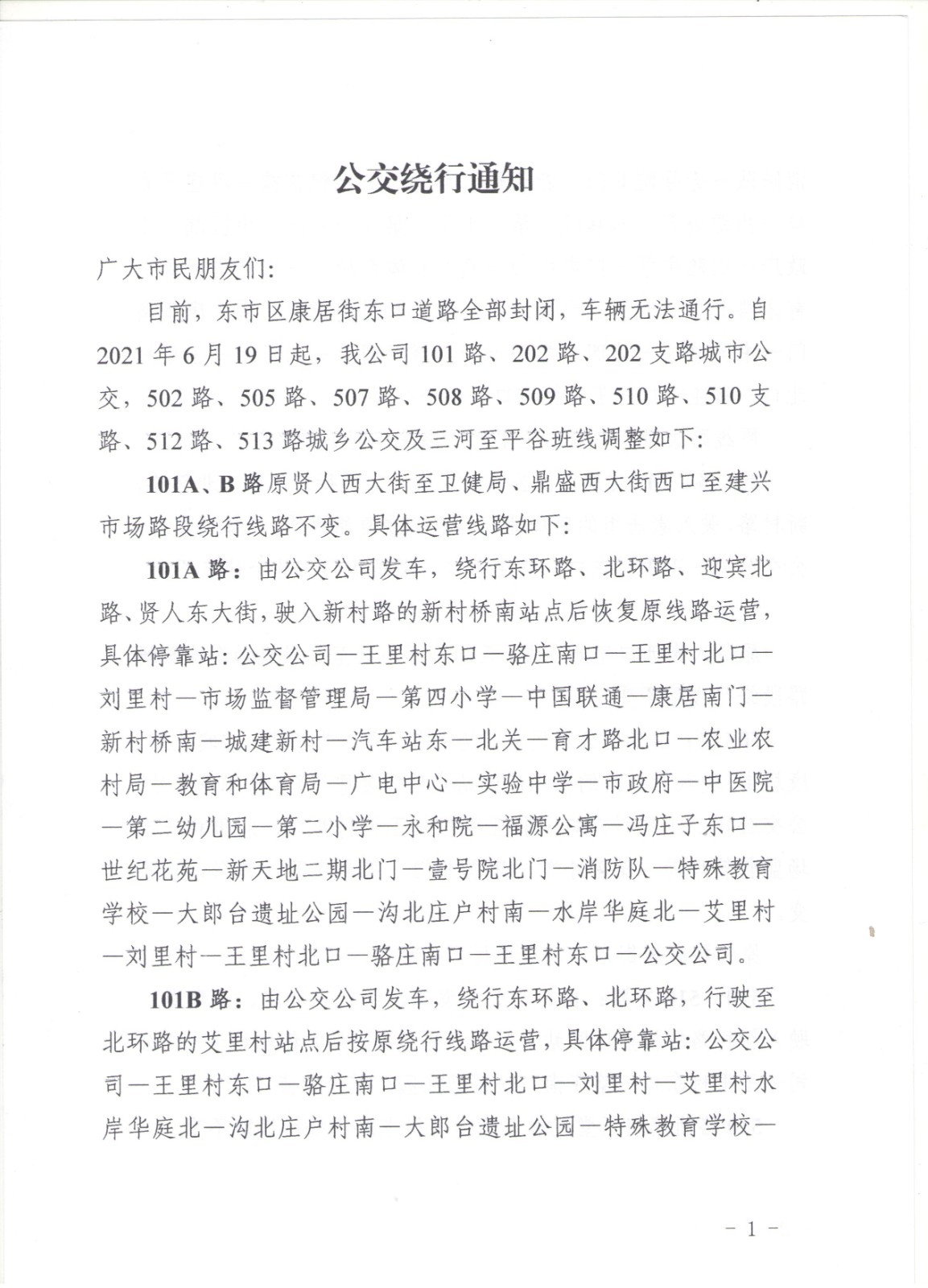 公交绕行通知

广大市民朋友们:

目前，东市区康居街东口道路全部封闭，车辆无法通行。自2021年6月19日起，我公司101路、202路、202支路城市公交，502路、505路、507路、508路、509路、510路、510支路、512路、513路城乡公交及三河至平谷班线调整如下:

101A、B路原贤人西大街至卫健局、鼎盛西大街西口至建兴市场路段绕行线路不变。具体运营线路如下:

101A路：由公交公司发车，绕行东环路、北环路、迎宾北路、贤人东大街，驶入新村路的新村桥南站点后恢复原线路运营，具体停靠站:公交公司—王里村东口—骆庄南口—王里村北口—刘里村—市场监督管理局—第四小学—中国联通—康居南门—新村桥南—城建新村—汽车站东—北关—育才路北口—农业农村局—教育和体育局—广电中心—实验中学—市政府—中医院—第二幼儿园—第二小学—永和院—福源公寓—冯庄子东口—世纪花苑—新天地二期北门—壹号院北门—消防队—特殊教育学校—大郎台遗址公园—沟北庄户村南—水岸华庭北—艾里村—刘里村—王里村北口—骆庄南口—王里村东口—公交公司。

101B路：由公交公司发车，绕行东环路、北环路，行驶至北环路的艾里村站点后按原绕行线路运营，具体停靠站:公交公司—王里村东口—骆庄南口—王里村北口—刘里村—艾里村水岸华庭北—沟北庄户村南—大郎台遗址公园—特殊教育学校—

- 1 -